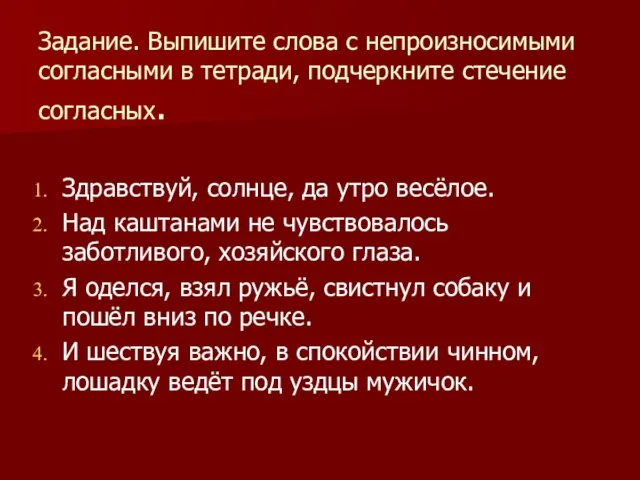 Задание. Выпишите слова с непроизносимыми согласными в тетради, подчеркните стечение согласных.

1. Здравствуй, солнце, да утро весёлое.
2. Над каштанами не чувствовалось заботливого, хозяйского глаза.
3. Я оделся, взял ружьё, свистнул собаку и пошёл вниз по речке.
4. И шествуя важно, в спокойствии чинном, лошадку ведёт под уздцы мужичок.